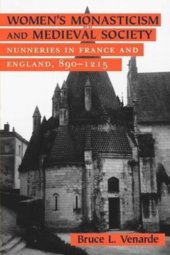 WOMEN'S MONASTICISM AND MEDIEVAL SOCIETY

NUNNERIES IN FRANCE AND ENGLAND, 890–1215

Bruce L. Venarde